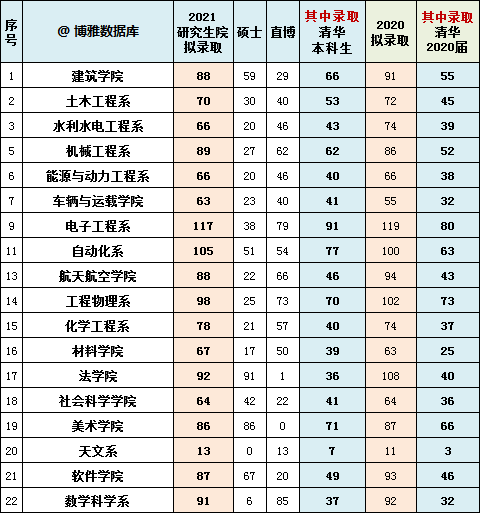 | 序号 | @ 博雅数据库 | 2021 研究生院 拟录取 | 硕士 | 直博 | 其中录取 清华 本科生 | 2020 拟录取 | 其中录取 清华 2020届 |
|---|---|---|---|---|---|---|---|
| 1 | 建筑学院 | 88 | 59 | 29 | 66 | 91 | 55 |
| 2 | 土木工程系 | 70 | 30 | 40 | 53 | 72 | 45 |
| 3 | 水利水电工程系 | 66 | 20 | 46 | 43 | 74 | 39 |
| 5 | 机械工程系 | 89 | 27 | 62 | 62 | 86 | 52 |
| 6 | 能源与动力工程系 | 66 | 20 | 46 | 40 | 66 | 38 |
| 7 | 车辆与运载学院 | 63 | 23 | 40 | 41 | 55 | 32 |
| 9 | 电子工程系 | 117 | 38 | 79 | 91 | 119 | 80 |
| 11 | 自动化系 | 105 | 51 | 54 | 77 | 100 | 63 |
| 13 | 航天航空学院 | 88 | 22 | 66 | 46 | 94 | 43 |
| 14 | 工程物理系 | 98 | 25 | 73 | 70 | 102 | 73 |
| 15 | 化学工程系 | 78 | 21 | 57 | 40 | 74 | 37 |
| 16 | 材料学院 | 67 | 17 | 50 | 39 | 63 | 25 |
| 17 | 法学院 | 92 | 91 | 1 | 36 | 108 | 40 |
| 18 | 社会科学学院 | 64 | 42 | 22 | 41 | 64 | 36 |
| 19 | 美术学院 | 86 | 86 | 0 | 71 | 87 | 66 |
| 20 | 天文系 | 13 | 0 | 13 | 7 | 11 | 3 |
| 21 | 软件学院 | 87 | 67 | 20 | 49 | 93 | 46 |
| 22 | 数学科学系 | 91 | 6 | 85 | 37 | 92 | 32 |